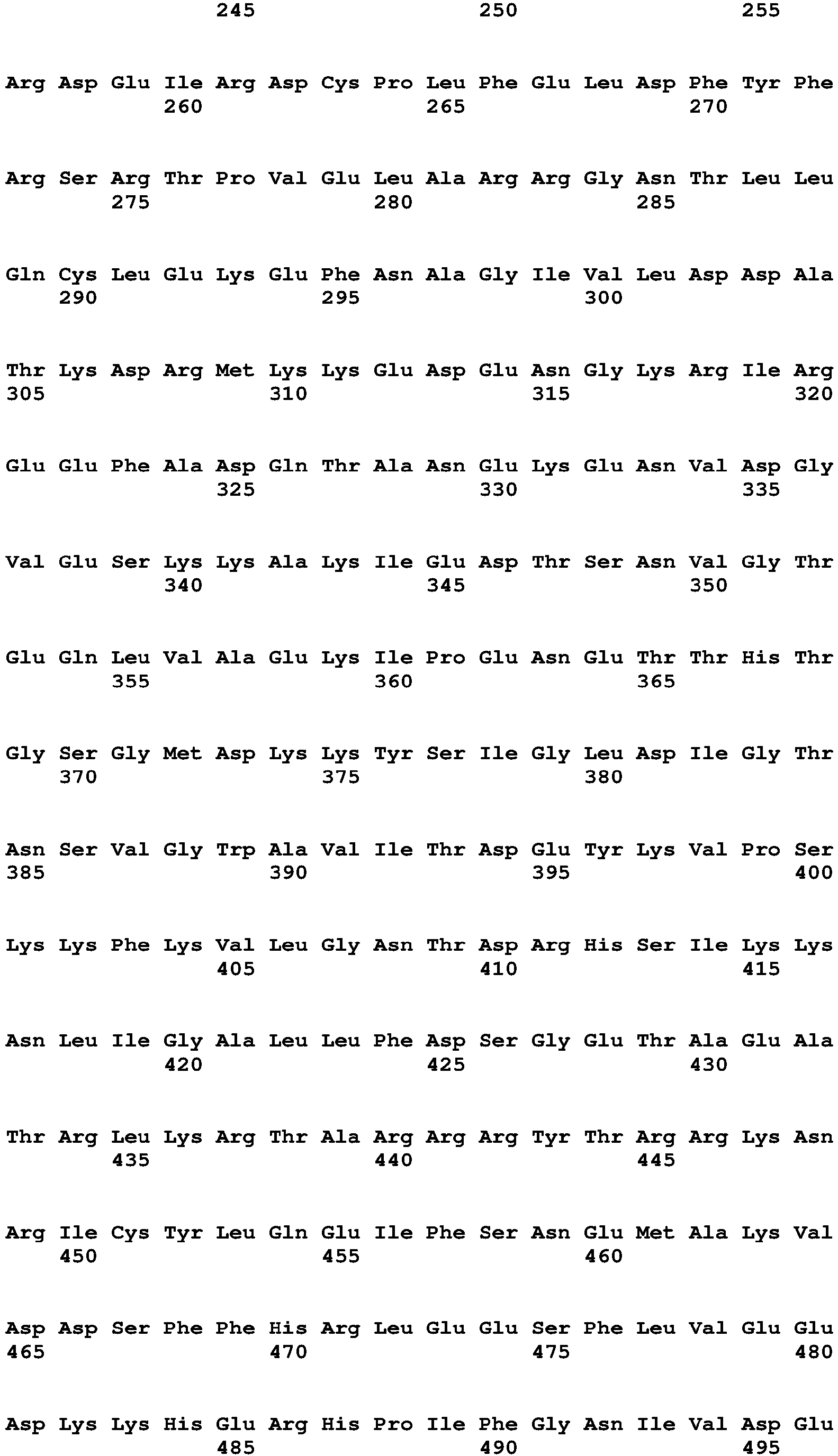 245 250 255

Arg Asp Glu Ile Arg Asp Cys Pro Leu Phe Glu Leu Asp Phe Tyr Phe
260 265 270

Arg Ser Arg Thr Pro Val Glu Leu Ala Arg Arg Gly Asn Thr Leu Leu
275 280 285

Gln Cys Leu Glu Lys Glu Phe Asn Ala Gly Ile Val Leu Asp Asp Ala
290 295 300

Thr Lys Asp Arg Met Lys Lys Glu Asp Glu Asn Gly Lys Arg Ile Arg
305 310 315 320

Glu Glu Phe Ala Asp Gln Thr Ala Asn Glu Lys Glu Asn Val Asp Gly
325 330 335

Val Glu Ser Lys Lys Ala Lys Ile Glu Asp Thr Ser Asn Val Gly Thr
340 345 350

Glu Gln Leu Val Ala Glu Lys Ile Pro Glu Asn Glu Thr Thr His Thr
355 360 365

Gly Ser Gly Met Asp Lys Lys Tyr Ser Ile Gly Leu Asp Ile Gly Thr
370 375 380

Asn Ser Val Gly Trp Ala Val Ile Thr Asp Glu Tyr Lys Val Pro Ser
385 390 395 400

Lys Lys Phe Lys Val Leu Gly Asn Thr Asp Arg His Ser Ile Lys Lys
405 410 415

Asn Leu Ile Gly Ala Leu Leu Phe Asp Ser Gly Glu Thr Ala Glu Ala
420 425 430

Thr Arg Leu Lys Arg Thr Ala Arg Arg Arg Tyr Thr Arg Arg Lys Asn
435 440 445

Arg Ile Cys Tyr Leu Gln Glu Ile Phe Ser Asn Glu Met Ala Lys Val
450 455 460

Asp Asp Ser Phe Phe His Arg Leu Glu Glu Ser Phe Leu Val Glu Glu
465 470 475 480

Asp Lys Lys His Glu Arg His Pro Ile Phe Gly Asn Ile Val Asp Glu
485 490 495